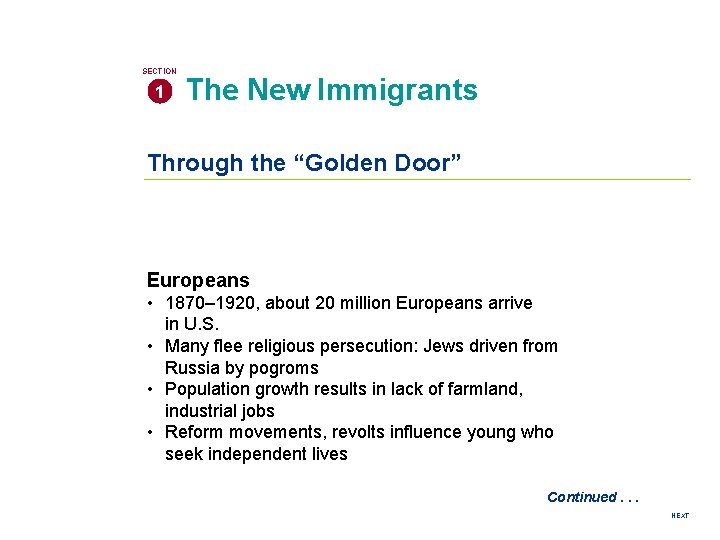 SECTION
1 The New Immigrants

Through the “Golden Door”

Europeans
• 1870–1920, about 20 million Europeans arrive in U.S.
• Many flee religious persecution: Jews driven from Russia by pogroms
• Population growth results in lack of farmland, industrial jobs
• Reform movements, revolts influence young who seek independent lives

Continued . . .

NEXT